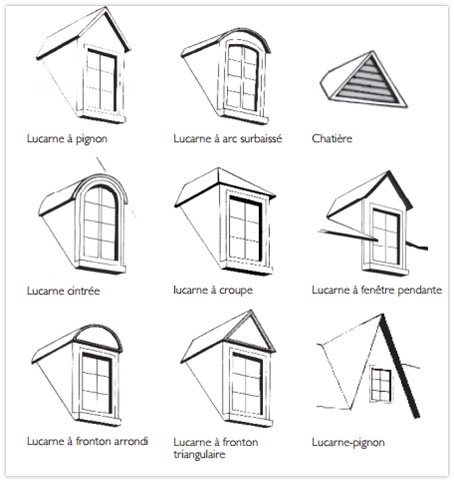 Lucarne à pignon

Lucarne à arc surbaissé

Chatière

Lucarne cintrée

lucarne à croupe

Lucarne à fenêtre pendante

Lucarne à fronton arrondi

Lucarne à fronton triangulaire

Lucarne-pignon